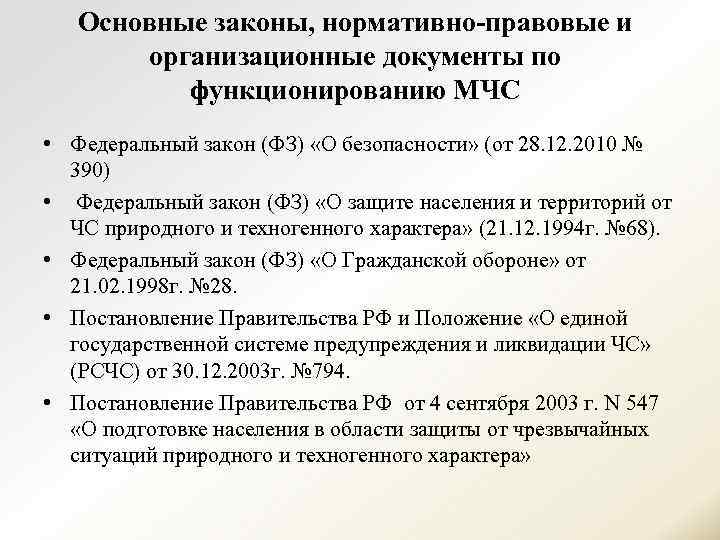 Основные законы, нормативно-правовые и организационные документы по функционированию МЧС

• Федеральный закон (ФЗ) «О безопасности» (от 28.12.2010 № 390)
• Федеральный закон (ФЗ) «О защите населения и территорий от ЧС природного и техногенного характера» (21.12.1994г. №68).
• Федеральный закон (ФЗ) «О Гражданской обороне» от 21.02.1998г. №28.
• Постановление Правительства РФ и Положение «О единой государственной системе предупреждения и ликвидации ЧС» (РСЧС) от 30.12.2003г. №794.
• Постановление Правительства РФ от 4 сентября 2003 г. N 547 «О подготовке населения в области защиты от чрезвычайных ситуаций природного и техногенного характера»